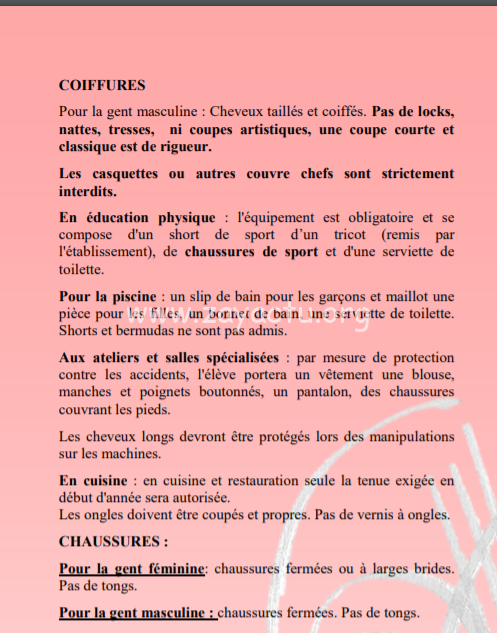 COIFFURES

Pour la gent masculine : Cheveux taillés et coiffés. Pas de locks, nattes, tresses, ni coupes artistiques, une coupe courte et classique est de rigueur.

Les casquettes ou autres couvre chefs sont strictement interdits.

En éducation physique : l'équipement est obligatoire et se compose d'un short de sport d'un tricot (remis par l'établissement), de chaussures de sport et d'une serviette de toilette.

Pour la piscine : un slip de bain pour les garçons et maillot une pièce pour les filles, un bonnet de bain, une serviette de toilette. Shorts et bermudas ne sont pas admis.

www.zayactu.org

Aux ateliers et salles spécialisées : par mesure de protection contre les accidents, l'élève portera un vêtement une blouse, manches et poignets boutonnés, un pantalon, des chaussures couvrant les pieds.

Les cheveux longs devront être protégés lors des manipulations sur les machines.

En cuisine : en cuisine et restauration seule la tenue exigée en début d'année sera autorisée.
Les ongles doivent être coupés et propres. Pas de vernis à ongles.

CHAUSSURES :

Pour la gent féminine: chaussures fermées ou à larges brides. Pas de tongs.

Pour la gent masculine : chaussures fermées. Pas de tongs.